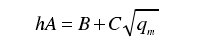 $hA = B + C\sqrt{q_m}$